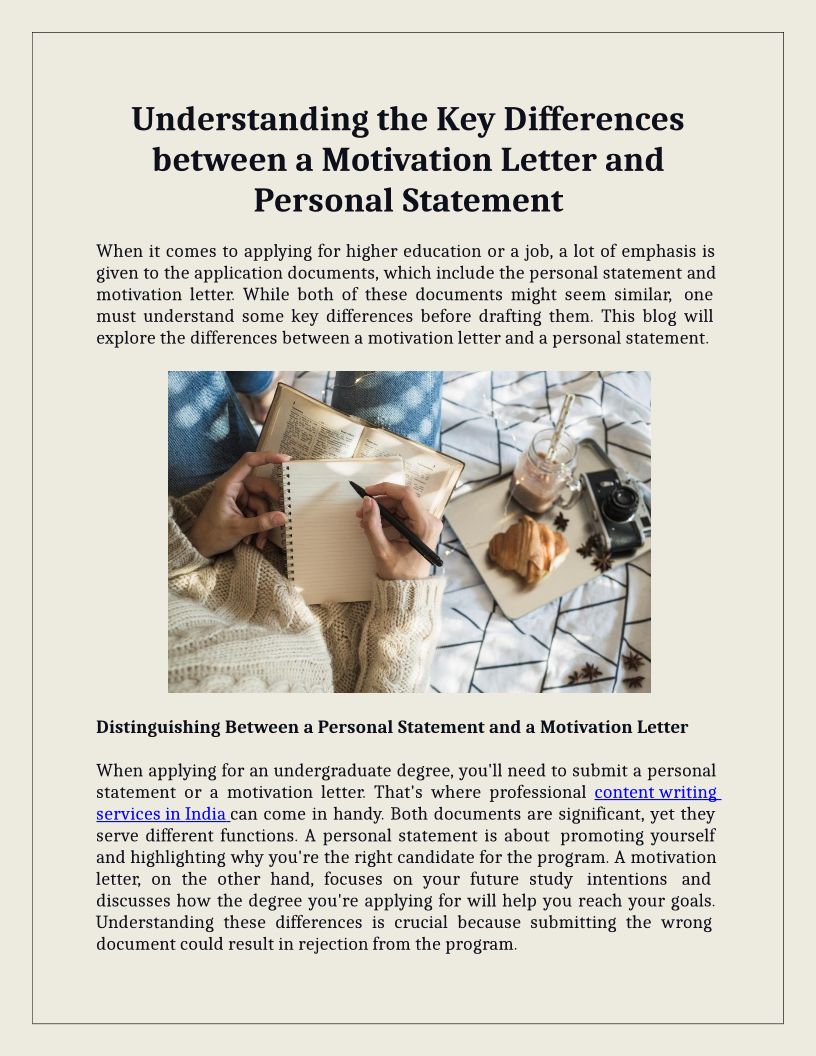 Understanding the Key Differences between a Motivation Letter and Personal Statement

When it comes to applying for higher education or a job, a lot of emphasis is given to the application documents, which include the personal statement and motivation letter. While both of these documents might seem similar, one must understand some key differences before drafting them. This blog will explore the differences between a motivation letter and a personal statement.

Distinguishing Between a Personal Statement and a Motivation Letter

When applying for an undergraduate degree, you'll need to submit a personal statement or a motivation letter. That's where professional content writing services in India can come in handy. Both documents are significant, yet they serve different functions. A personal statement is about promoting yourself and highlighting why you're the right candidate for the program. A motivation letter, on the other hand, focuses on your future study intentions and discusses how the degree you're applying for will help you reach your goals. Understanding these differences is crucial because submitting the wrong document could result in rejection from the program.